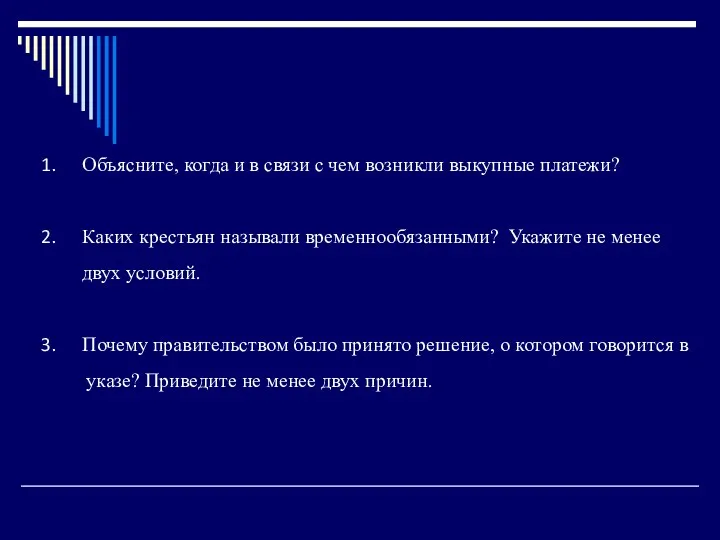 1. Объясните, когда и в связи с чем возникли выкупные платежи?

2. Каких крестьян называли временнообязанными? Укажите не менее двух условий.

3. Почему правительством было принято решение, о котором говорится в указе? Приведите не менее двух причин.